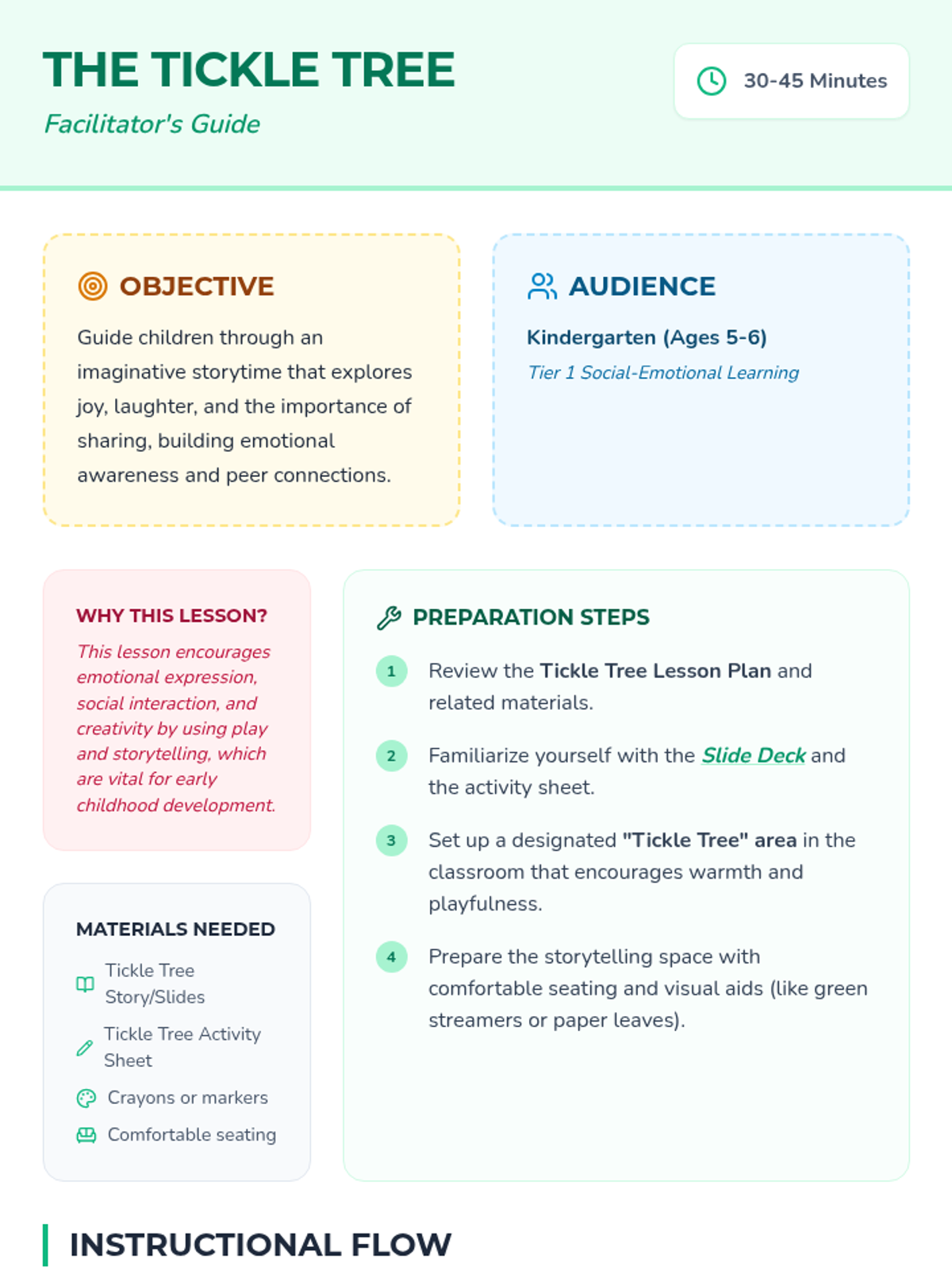 THE TICKLE TREE

Facilitator's Guide

30-45 Minutes

OBJECTIVE

Guide children through an imaginative storytime that explores joy, laughter, and the importance of sharing, building emotional awareness and peer connections.

AUDIENCE

Kindergarten (Ages 5-6)

Tier 1 Social-Emotional Learning

WHY THIS LESSON?

This lesson encourages emotional expression, social interaction, and creativity by using play and storytelling, which are vital for early childhood development.

MATERIALS NEEDED

Tickle Tree Story/Slides

Tickle Tree Activity Sheet

Crayons or markers

Comfortable seating

PREPARATION STEPS

1 Review the Tickle Tree Lesson Plan and related materials.

2 Familiarize yourself with the Slide Deck and the activity sheet.

3 Set up a designated "Tickle Tree" area in the classroom that encourages warmth and playfulness.

4 Prepare the storytelling space with comfortable seating and visual aids (like green streamers or paper leaves).

INSTRUCTIONAL FLOW